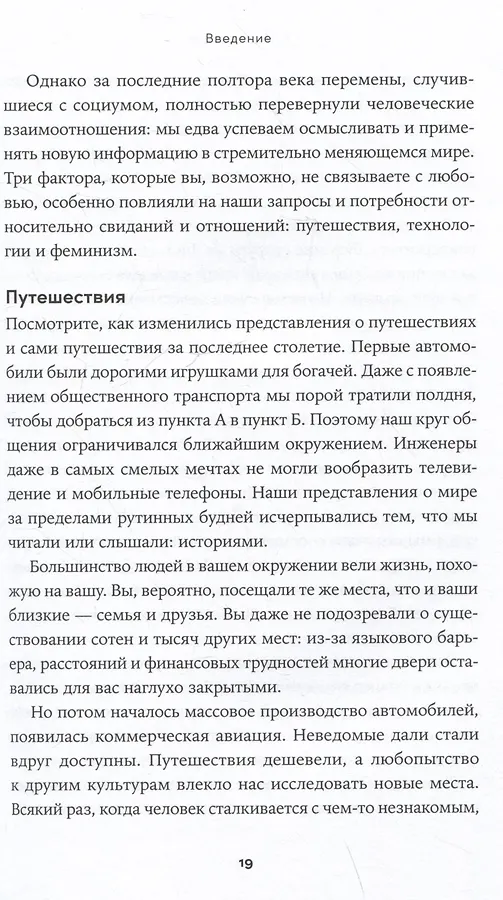 Введение

Однако за последние полтора века перемены, случившиеся с социумом, полностью перевернули человеческие взаимоотношения: мы едва успеваем осмысливать и применять новую информацию в стремительно меняющемся мире. Три фактора, которые вы, возможно, не связываете с любовью, особенно повлияли на наши запросы и потребности относительно свиданий и отношений: путешествия, технологии и феминизм.

Путешествия

Посмотрите, как изменились представления о путешествиях и сами путешествия за последнее столетие. Первые автомобили были дорогими игрушками для богачей. Даже с появлением общественного транспорта мы порой тратили полдня, чтобы добраться из пункта А в пункт Б. Поэтому наш круг общения ограничивался ближайшим окружением. Инженеры даже в самых смелых мечтах не могли вообразить телевидение и мобильные телефоны. Наши представления о мире за пределами рутинных будней исчерпывались тем, что мы читали или слышали: историями.

Большинство людей в вашем окружении вели жизнь, похожую на вашу. Вы, вероятно, посещали те же места, что и ваши близкие — семья и друзья. Вы даже не подозревали о существовании сотен и тысяч других мест: из-за языкового барьера, расстояний и финансовых трудностей многие двери оставались для вас наглухо закрытыми.

Но потом началось массовое производство автомобилей, появилась коммерческая авиация. Неведомые дали стали вдруг доступны. Путешествия дешевели, а любопытство к другим культурам влекло нас исследовать новые места. Всякий раз, когда человек сталкивается с чем-то незнакомым,

19